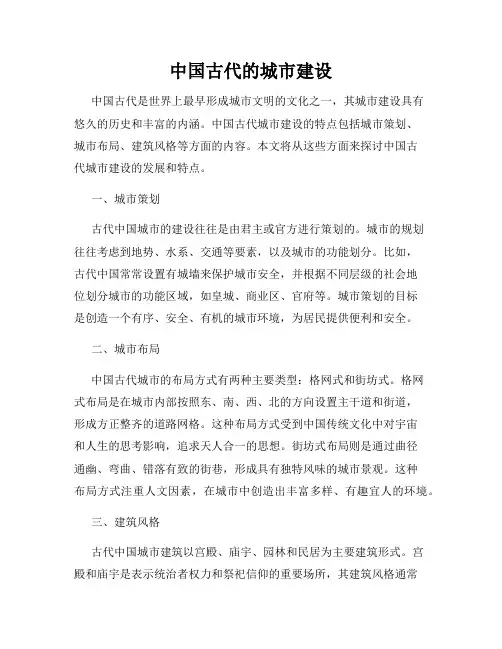 中国古代的城市建设

中国古代是世界上最早形成城市文明的文化之一，其城市建设具有悠久的历史和丰富的内涵。中国古代城市建设的特点包括城市策划、城市布局、建筑风格等方面的内容。本文将从这些方面来探讨中国古代城市建设的发展和特点。

一、城市策划

古代中国城市的建设往往是由君主或官方进行策划的。城市的规划往往考虑到地势、水系、交通等要素，以及城市的功能划分。比如，古代中国常常设置有城墙来保护城市安全，并根据不同层级的社会地位划分城市的功能区域，如皇城、商业区、官府等。城市策划的目标是创造一个有序、安全、有机的城市环境，为居民提供便利和安全。

二、城市布局

中国古代城市的布局方式有两种主要类型：格网式和街坊式。格网式布局是在城市内部按照东、南、西、北的方向设置主干道和街道，形成方正整齐的道路网格。这种布局方式受到中国传统文化中对宇宙和人生的思考影响，追求天人合一的思想。街坊式布局则是通过曲径通幽、弯曲、错落有致的街巷，形成具有独特风味的城市景观。这种布局方式注重人文因素，在城市中创造出丰富多样、有趣宜人的环境。

三、建筑风格

古代中国城市建筑以宫殿、庙宇、园林和民居为主要建筑形式。宫殿和庙宇是表示统治者权力和祭祀信仰的重要场所，其建筑风格通常